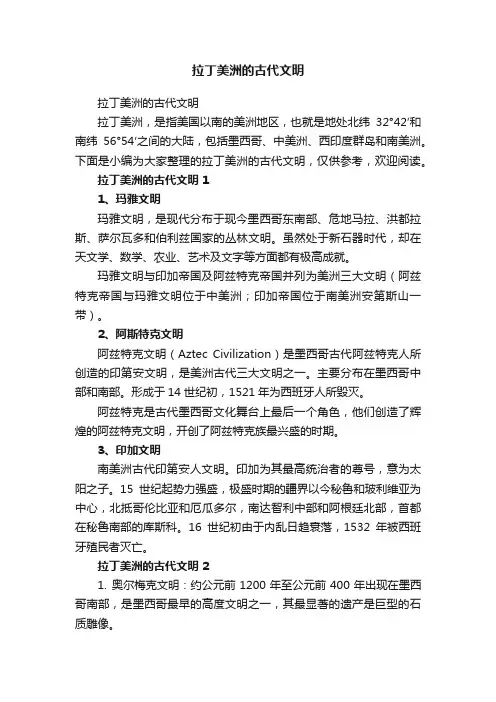 拉丁美洲的古代文明

拉丁美洲的古代文明

拉丁美洲，是指美国以南的美洲地区，也就是地处北纬 32°42′和南纬 56°54′之间的大陆，包括墨西哥、中美洲、西印度群岛和南美洲。下面是小编为大家整理的拉丁美洲的古代文明，仅供参考，欢迎阅读。

拉丁美洲的古代文明 1

1、玛雅文明

玛雅文明，是现代分布于现今墨西哥东南部、危地马拉、洪都拉斯、萨尔瓦多和伯利兹国家的丛林文明。虽然处于新石器时代，却在天文学、数学、农业、艺术及文字等方面都有极高成就。

玛雅文明与印加帝国及阿兹特克帝国并列为美洲三大文明（阿兹特克帝国与玛雅文明位于中美洲；印加帝国位于南美洲安第斯山一带）。

2、阿斯特克文明

阿兹特克文明（Aztec Civilization）是墨西哥古代阿兹特克人所创造的印第安文明，是美洲古代三大文明之一。主要分布在墨西哥中部和南部。形成于 14 世纪初，1521 年为西班牙人所毁灭。

阿兹特克是古代墨西哥文化舞台上最后一个角色，他们创造了辉煌的阿兹特克文明，开创了阿兹特克族最兴盛的时期。

3、印加文明

南美洲古代印第安人文明。印加为其最高统治者的尊号，意为太阳之子。15 世纪起势力强盛，极盛时期的疆界以今秘鲁和玻利维亚为中心，北抵哥伦比亚和厄瓜多尔，南达智利中部和阿根廷北部，首都在秘鲁南部的库斯科。16 世纪初由于内乱日趋衰落，1532 年被西班牙殖民者灭亡。

拉丁美洲的古代文明 2

1. 奥尔梅克文明：约公元前 1200 年至公元前 400 年出现在墨西哥南部，是墨西哥最早的高度文明之一，其最显著的遗产是巨型的石质雕像。